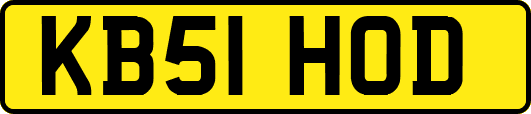 KB51 HOD